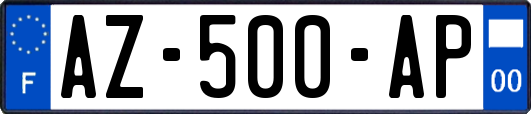 F

AZ-500-AP

00